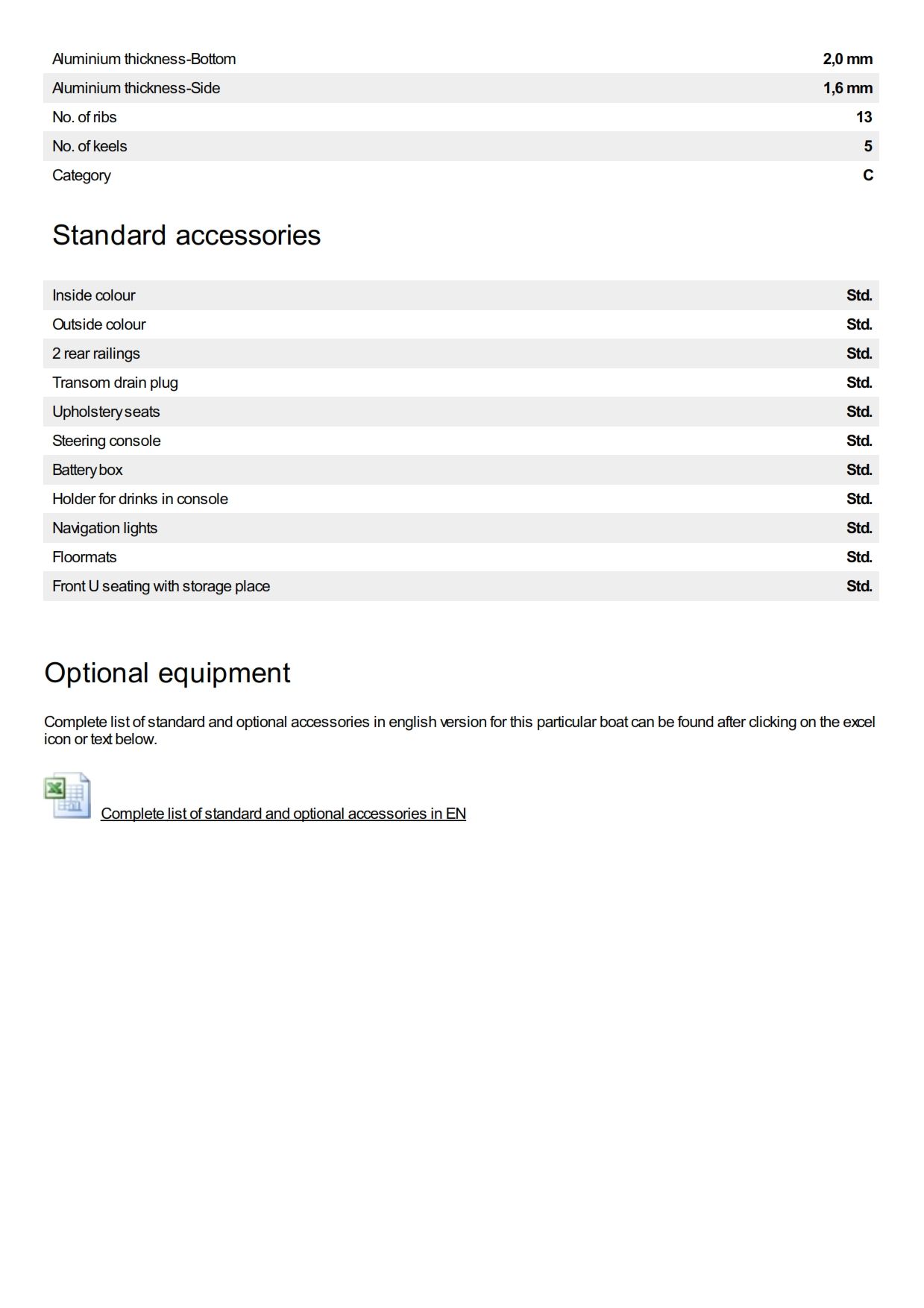 | | |
|---|---|
| Aluminium thickness-Bottom | 2,0 mm |
| Aluminium thickness-Side | 1,6 mm |
| No. of ribs | 13 |
| No. of keels | 5 |
| Category | C |

Standard accessories

| | |
|---|---|
| Inside colour | Std. |
| Outside colour | Std. |
| 2 rear railings | Std. |
| Transom drain plug | Std. |
| Upholstery seats | Std. |
| Steering console | Std. |
| Battery box | Std. |
| Holder for drinks in console | Std. |
| Navigation lights | Std. |
| Floormats | Std. |
| Front U seating with storage place | Std. |

Optional equipment

Complete list of standard and optional accessories in english version for this particular boat can be found after clicking on the excel icon or text below.

Complete list of standard and optional accessories in EN